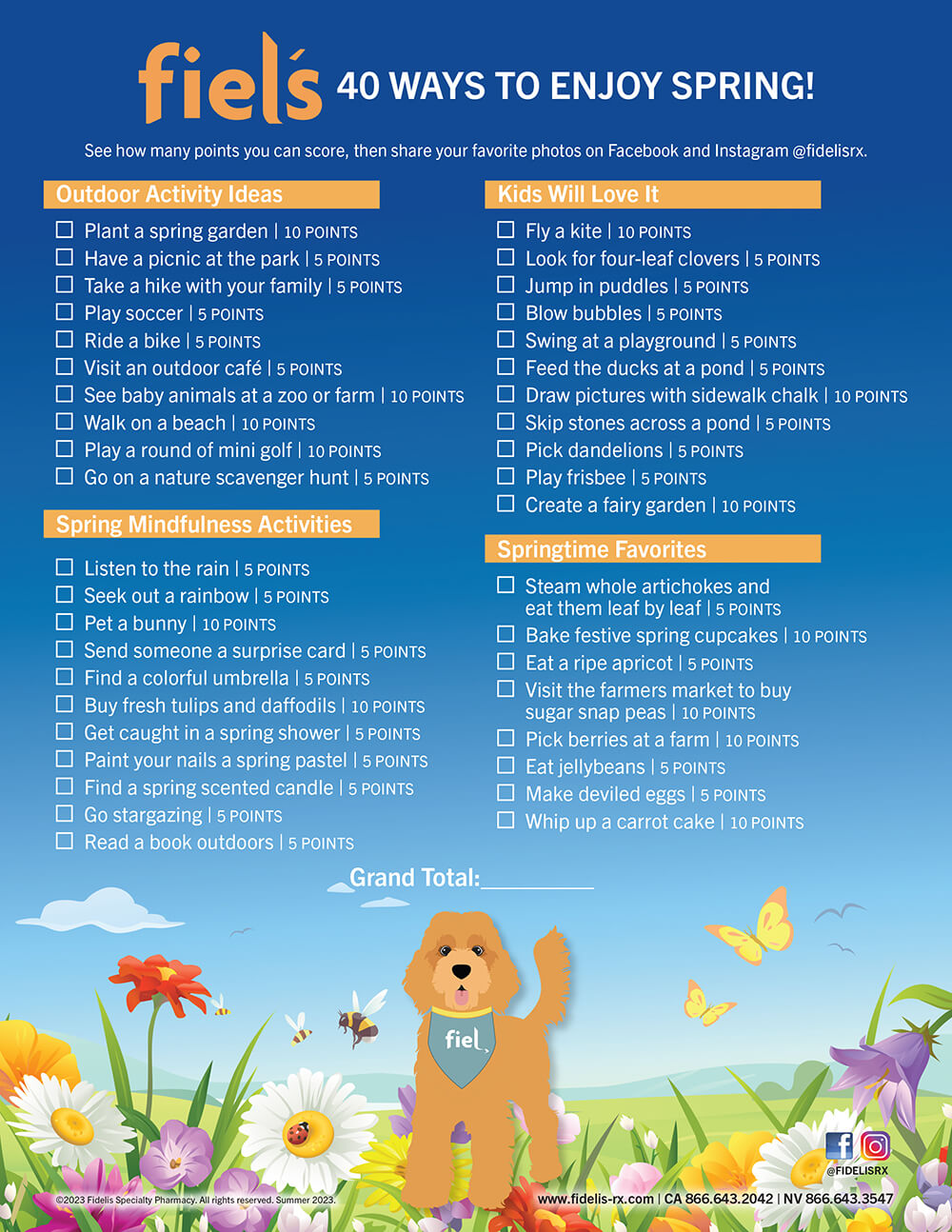 fiel's 40 WAYS TO ENJOY SPRING!

See how many points you can score, then share your favorite photos on Facebook and Instagram @fidelisrx.

Outdoor Activity Ideas

☐ Plant a spring garden | 10 POINTS
☐ Have a picnic at the park | 5 POINTS
☐ Take a hike with your family | 5 POINTS
☐ Play soccer | 5 POINTS
☐ Ride a bike | 5 POINTS
☐ Visit an outdoor café | 5 POINTS
☐ See baby animals at a zoo or farm | 10 POINTS
☐ Walk on a beach | 10 POINTS
☐ Play a round of mini golf | 10 POINTS
☐ Go on a nature scavenger hunt | 5 POINTS

Spring Mindfulness Activities

☐ Listen to the rain | 5 POINTS
☐ Seek out a rainbow | 5 POINTS
☐ Pet a bunny | 10 POINTS
☐ Send someone a surprise card | 5 POINTS
☐ Find a colorful umbrella | 5 POINTS
☐ Buy fresh tulips and daffodils | 10 POINTS
☐ Get caught in a spring shower | 5 POINTS
☐ Paint your nails a spring pastel | 5 POINTS
☐ Find a spring scented candle | 5 POINTS
☐ Go stargazing | 5 POINTS
☐ Read a book outdoors | 5 POINTS

Kids Will Love It

☐ Fly a kite | 10 POINTS
☐ Look for four-leaf clovers | 5 POINTS
☐ Jump in puddles | 5 POINTS
☐ Blow bubbles | 5 POINTS
☐ Swing at a playground | 5 POINTS
☐ Feed the ducks at a pond | 5 POINTS
☐ Draw pictures with sidewalk chalk | 10 POINTS
☐ Skip stones across a pond | 5 POINTS
☐ Pick dandelions | 5 POINTS
☐ Play frisbee | 5 POINTS
☐ Create a fairy garden | 10 POINTS

Springtime Favorites

☐ Steam whole artichokes and eat them leaf by leaf | 5 POINTS
☐ Bake festive spring cupcakes | 10 POINTS
☐ Eat a ripe apricot | 5 POINTS
☐ Visit the farmers market to buy sugar snap peas | 10 POINTS
☐ Pick berries at a farm | 10 POINTS
☐ Eat jellybeans | 5 POINTS
☐ Make deviled eggs | 5 POINTS
☐ Whip up a carrot cake | 10 POINTS

Grand Total:________

fiel

@FIDELISRX

©2023 Fidelis Specialty Pharmacy. All rights reserved. Summer 2023.

www.fidelis-rx.com | CA 866.643.2042 | NV 866.643.3547